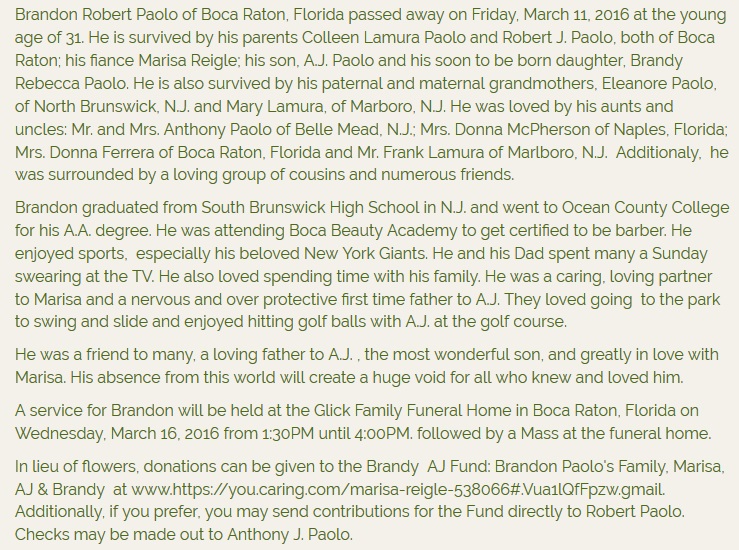 Brandon Robert Paolo of Boca Raton, Florida passed away on Friday, March 11, 2016 at the young age of 31. He is survived by his parents Colleen Lamura Paolo and Robert J. Paolo, both of Boca Raton; his fiance Marisa Reigle; his son, A.J. Paolo and his soon to be born daughter, Brandy Rebecca Paolo. He is also survived by his paternal and maternal grandmothers, Eleanore Paolo, of North Brunswick, N.J. and Mary Lamura, of Marboro, N.J. He was loved by his aunts and uncles: Mr. and Mrs. Anthony Paolo of Belle Mead, N.J.; Mrs. Donna McPherson of Naples, Florida; Mrs. Donna Ferrera of Boca Raton, Florida and Mr. Frank Lamura of Marlboro, N.J. Additionaly, he was surrounded by a loving group of cousins and numerous friends.

Brandon graduated from South Brunswick High School in N.J. and went to Ocean County College for his A.A. degree. He was attending Boca Beauty Academy to get certified to be barber. He enjoyed sports, especially his beloved New York Giants. He and his Dad spent many a Sunday swearing at the TV. He also loved spending time with his family. He was a caring, loving partner to Marisa and a nervous and over protective first time father to A.J. They loved going to the park to swing and slide and enjoyed hitting golf balls with A.J. at the golf course.

He was a friend to many, a loving father to A.J. , the most wonderful son, and greatly in love with Marisa. His absence from this world will create a huge void for all who knew and loved him.

A service for Brandon will be held at the Glick Family Funeral Home in Boca Raton, Florida on Wednesday, March 16, 2016 from 1:30PM until 4:00PM. followed by a Mass at the funeral home.

In lieu of flowers, donations can be given to the Brandy AJ Fund: Brandon Paolo's Family, Marisa, AJ & Brandy at www.https://you.caring.com/marisa-reigle-538066#.Vua1lQfFpzw.gmail. Additionally, if you prefer, you may send contributions for the Fund directly to Robert Paolo. Checks may be made out to Anthony J. Paolo.